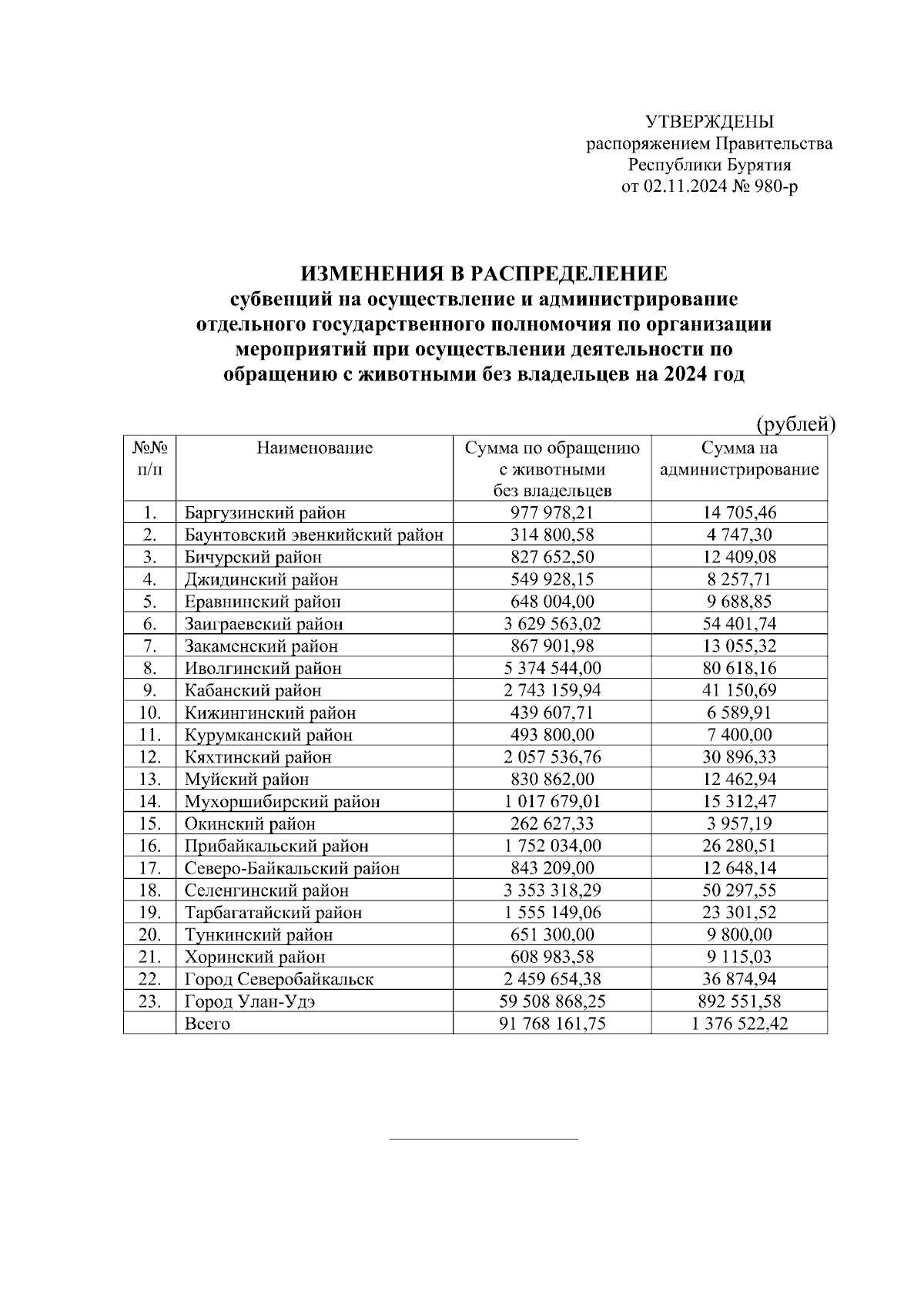 УТВЕРЖДЕНЫ
распоряжением Правительства
Республики Бурятия
от 02.11.2024 № 980-р

ИЗМЕНЕНИЯ В РАСПРЕДЕЛЕНИЕ
субвенций на осуществление и администрирование отдельного государственного полномочия по организации мероприятий при осуществлении деятельности по обращению с животными без владельцев на 2024 год

(рублей)

| №№ п/п | Наименование | Сумма по обращению с животными без владельцев | Сумма на администрирование |
|---|---|---|---|
| 1. | Баргузинский район | 977 978,21 | 14 705,46 |
| 2. | Баунтовский эвенкийский район | 314 800,58 | 4 747,30 |
| 3. | Бичурский район | 827 652,50 | 12 409,08 |
| 4. | Джидинский район | 549 928,15 | 8 257,71 |
| 5. | Еравнинский район | 648 004,00 | 9 688,85 |
| 6. | Заиграевский район | 3 629 563,02 | 54 401,74 |
| 7. | Закаменский район | 867 901,98 | 13 055,32 |
| 8. | Иволгинский район | 5 374 544,00 | 80 618,16 |
| 9. | Кабанский район | 2 743 159,94 | 41 150,69 |
| 10. | Кижингинский район | 439 607,71 | 6 589,91 |
| 11. | Курумканский район | 493 800,00 | 7 400,00 |
| 12. | Кяхтинский район | 2 057 536,76 | 30 896,33 |
| 13. | Муйский район | 830 862,00 | 12 462,94 |
| 14. | Мухоршибирский район | 1 017 679,01 | 15 312,47 |
| 15. | Окинский район | 262 627,33 | 3 957,19 |
| 16. | Прибайкальский район | 1 752 034,00 | 26 280,51 |
| 17. | Северо-Байкальский район | 843 209,00 | 12 648,14 |
| 18. | Селенгинский район | 3 353 318,29 | 50 297,55 |
| 19. | Тарбагатайский район | 1 555 149,06 | 23 301,52 |
| 20. | Тункинский район | 651 300,00 | 9 800,00 |
| 21. | Хоринский район | 608 983,58 | 9 115,03 |
| 22. | Город Северобайкальск | 2 459 654,38 | 36 874,94 |
| 23. | Город Улан-Удэ | 59 508 868,25 | 892 551,58 |
|  | Всего | 91 768 161,75 | 1 376 522,42 |